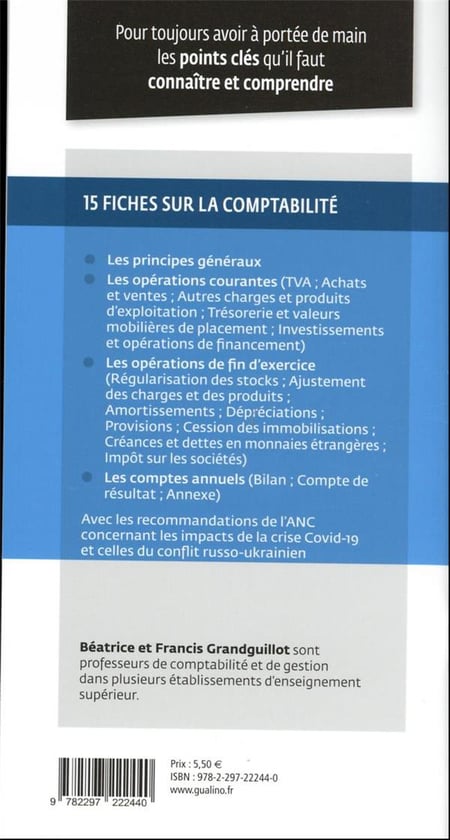 Pour toujours avoir à portée de main les points clés qu'il faut connaître et comprendre

15 FICHES SUR LA COMPTABILITÉ

Les principes généraux

Les opérations courantes (TVA ; Achats et ventes ; Autres charges et produits d'exploitation ; Trésorerie et valeurs mobilières de placement ; Investissements et opérations de financement)

Les opérations de fin d'exercice (Régularisation des stocks ; Ajustement des charges et des produits ; Amortissements ; Dépréciations ; Provisions ; Cession des immobilisations ; Créances et dettes en monnaies étrangères ; Impôt sur les sociétés)

Les comptes annuels (Bilan ; Compte de résultat ; Annexe)

Avec les recommandations de l'ANC concernant les impacts de la crise Covid-19 et celles du conflit russo-ukrainien

Béatrice et Francis Grandguillot sont professeurs de comptabilité et de gestion dans plusieurs établissements d'enseignement supérieur.

9 782297 222440

Prix : 5,50 €
ISBN : 978-2-297-22244-0
www.gualino.fr